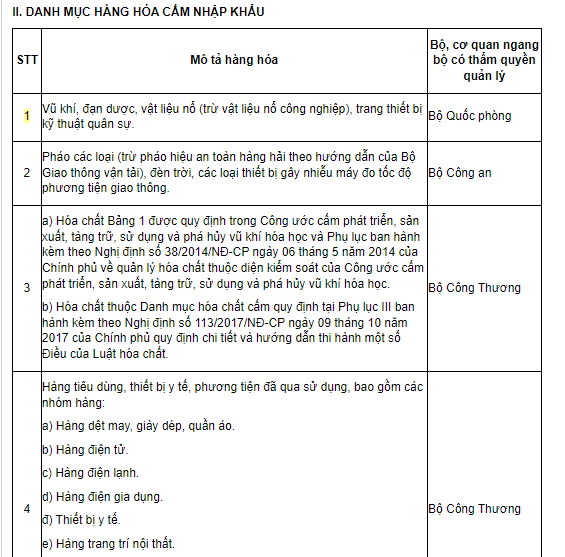 II. DANH MỤC HÀNG HÓA CẤM NHẬP KHẨU

| STT | Mô tả hàng hóa | Bộ, cơ quan ngang bộ có thẩm quyền quản lý |
|---|---|---|
| 1 | Vũ khí, đạn dược, vật liệu nổ (trừ vật liệu nổ công nghiệp), trang thiết bị kỹ thuật quân sự. | Bộ Quốc phòng |
| 2 | Pháo các loại (trừ pháo hiệu an toàn hàng hải theo hướng dẫn của Bộ Giao thông vận tải), đèn trời, các loại thiết bị gây nhiễu máy đo tốc độ phương tiện giao thông. | Bộ Công an |
| 3 | a) Hóa chất Bảng 1 được quy định trong Công ước cấm phát triển, sản xuất, tàng trữ, sử dụng và phá hủy vũ khí hóa học và Phụ lục ban hành kèm theo Nghị định số 38/2014/NĐ-CP ngày 06 tháng 5 năm 2014 của Chính phủ về quản lý hóa chất thuộc diện kiểm soát của Công ước cấm phát triển, sản xuất, tàng trữ, sử dụng và phá hủy vũ khí hóa học. b) Hóa chất thuộc Danh mục hóa chất cấm quy định tại Phụ lục III ban hành kèm theo Nghị định số 113/2017/NĐ-CP ngày 09 tháng 10 năm 2017 của Chính phủ quy định chi tiết và hướng dẫn thi hành một số Điều của Luật hóa chất. | Bộ Công Thương |
| 4 | Hàng tiêu dùng, thiết bị y tế, phương tiện đã qua sử dụng, bao gồm các nhóm hàng: a) Hàng dệt may, giày dép, quần áo. b) Hàng điện tử. c) Hàng điện lạnh. d) Hàng điện gia dụng. đ) Thiết bị y tế. e) Hàng trang trí nội thất. | Bộ Công Thương |